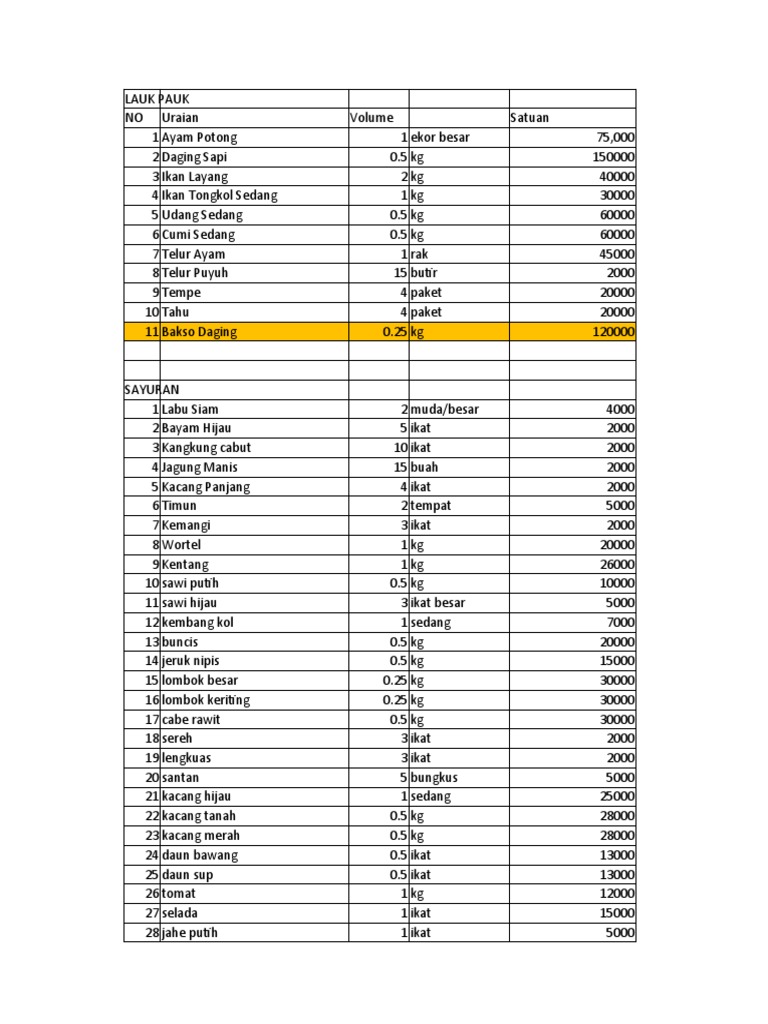 | LAUK PAUK | | | | |
|---|---|---|---|---|
| NO | Uraian | Volume | | Satuan |
| 1 | Ayam Potong | 1 | ekor besar | 75,000 |
| 2 | Daging Sapi | 0.5 | kg | 150000 |
| 3 | Ikan Layang | 2 | kg | 40000 |
| 4 | Ikan Tongkol Sedang | 1 | kg | 30000 |
| 5 | Udang Sedang | 0.5 | kg | 60000 |
| 6 | Cumi Sedang | 0.5 | kg | 60000 |
| 7 | Telur Ayam | 1 | rak | 45000 |
| 8 | Telur Puyuh | 15 | butir | 2000 |
| 9 | Tempe | 4 | paket | 20000 |
| 10 | Tahu | 4 | paket | 20000 |
| 11 | Bakso Daging | 0.25 | kg | 120000 |
| | | | | |
| | | | | |
| SAYURAN | | | | |
| 1 | Labu Siam | 2 | muda/besar | 4000 |
| 2 | Bayam Hijau | 5 | ikat | 2000 |
| 3 | Kangkung cabut | 10 | ikat | 2000 |
| 4 | Jagung Manis | 15 | buah | 2000 |
| 5 | Kacang Panjang | 4 | ikat | 2000 |
| 6 | Timun | 2 | tempat | 5000 |
| 7 | Kemangi | 3 | ikat | 2000 |
| 8 | Wortel | 1 | kg | 20000 |
| 9 | Kentang | 1 | kg | 26000 |
| 10 | sawi putih | 0.5 | kg | 10000 |
| 11 | sawi hijau | 3 | ikat besar | 5000 |
| 12 | kembang kol | 1 | sedang | 7000 |
| 13 | buncis | 0.5 | kg | 20000 |
| 14 | jeruk nipis | 0.5 | kg | 15000 |
| 15 | lombok besar | 0.25 | kg | 30000 |
| 16 | lombok keriting | 0.25 | kg | 30000 |
| 17 | cabe rawit | 0.5 | kg | 30000 |
| 18 | sereh | 3 | ikat | 2000 |
| 19 | lengkuas | 3 | ikat | 2000 |
| 20 | santan | 5 | bungkus | 5000 |
| 21 | kacang hijau | 1 | sedang | 25000 |
| 22 | kacang tanah | 0.5 | kg | 28000 |
| 23 | kacang merah | 0.5 | kg | 28000 |
| 24 | daun bawang | 0.5 | ikat | 13000 |
| 25 | daun sup | 0.5 | ikat | 13000 |
| 26 | tomat | 1 | kg | 12000 |
| 27 | selada | 1 | ikat | 15000 |
| 28 | jahe putih | 1 | ikat | 5000 |